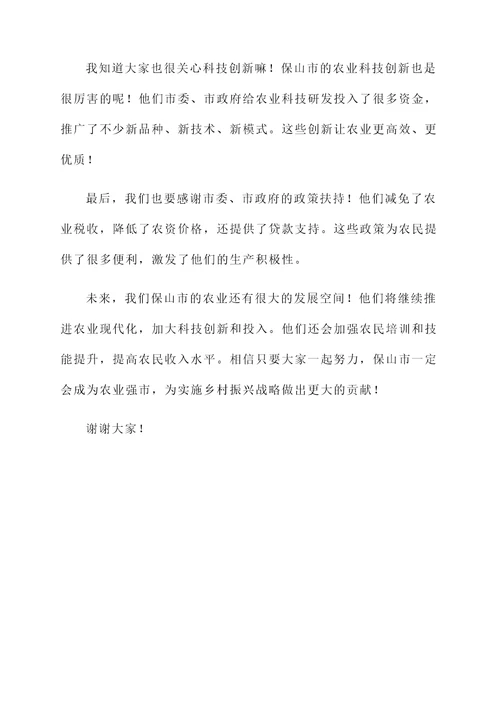 我知道大家也很关心科技创新嘛！保山市的农业科技创新也是很厉害的呢！他们市委、市政府给农业科技研发投入了很多资金，推广了不少新品种、新技术、新模式。这些创新让农业更高效、更优质！

最后，我们也要感谢市委、市政府的政策扶持！他们减免了农业税收，降低了农资价格，还提供了贷款支持。这些政策为农民提供了很多便利，激发了他们的生产积极性。

未来，我们保山市的农业还有很大的发展空间！他们将继续推进农业现代化，加大科技创新和投入。他们还会加强农民培训和技能提升，提高农民收入水平。相信只要大家一起努力，保山市一定会成为农业强市，为实施乡村振兴战略做出更大的贡献！

谢谢大家！